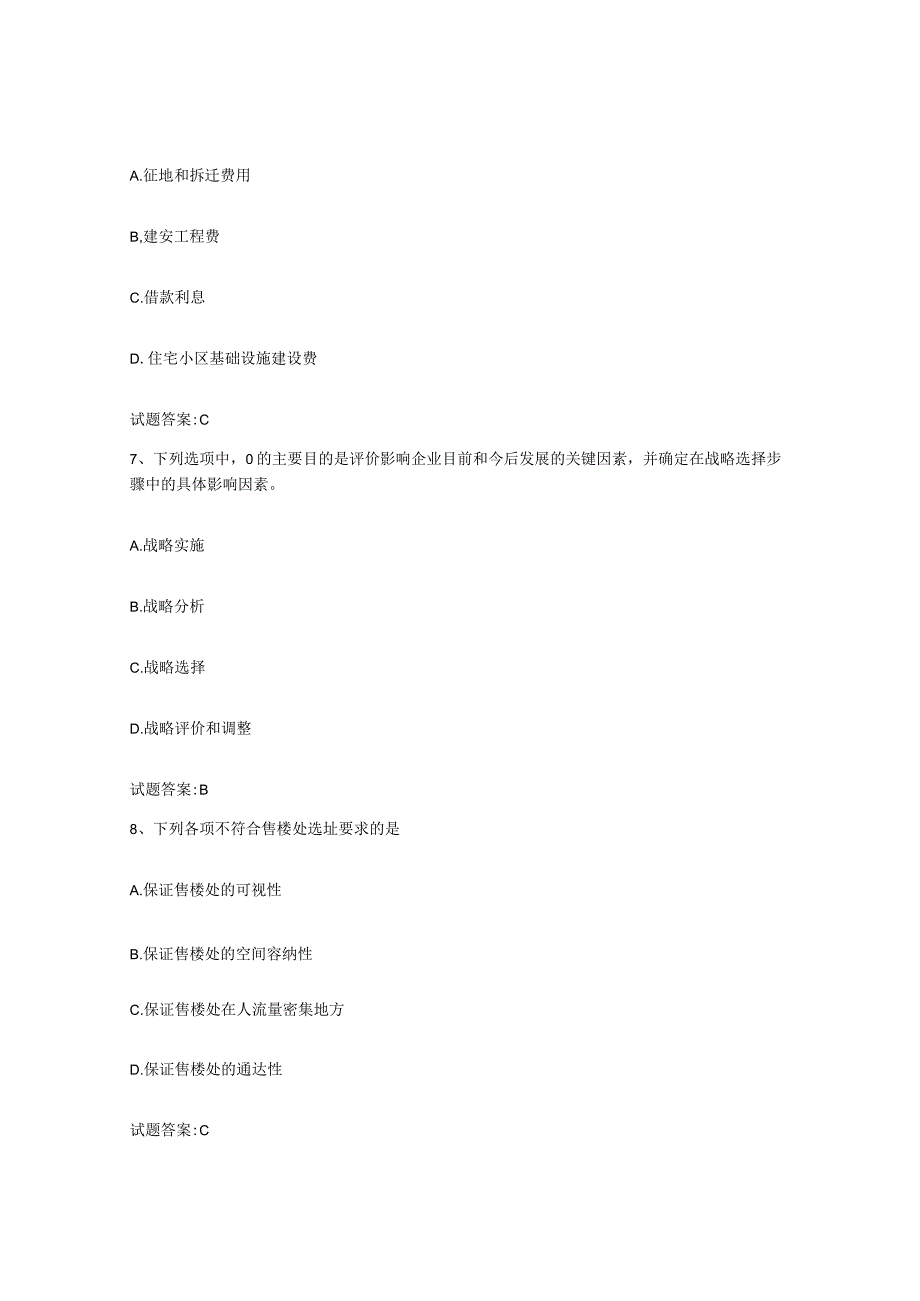 A.征地和拆迁费用

B,建安工程费

C.借款利息

D. 住宅小区基础设施建设费

试题答案:C

7、下列选项中，0的主要目的是评价影响企业目前和今后发展的关键因素，并确定在战略选择步骤中的具体影响因素。

A.战略实施

B.战略分析

C.战略选择

D.战略评价和调整

试题答案:B

8、下列各项不符合售楼处选址要求的是

A.保证售楼处的可视性

B.保证售楼处的空间容纳性

C.保证售楼处在人流量密集地方

D.保证售楼处的通达性

试题答案:C